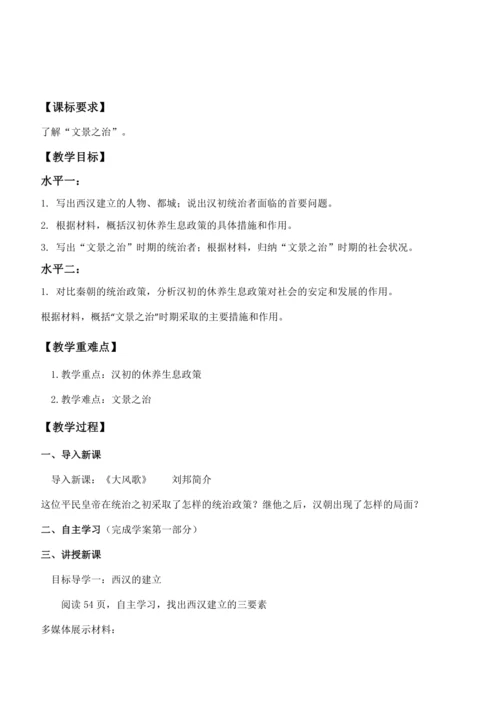 【课标要求】

了解“文景之治”。

【教学目标】

水平一：

1. 写出西汉建立的人物、都城；说出汉初统治者面临的首要问题。

2. 根据材料，概括汉初休养生息政策的具体措施和作用。

3. 写出“文景之治”时期的统治者；根据材料，归纳“文景之治”时期的社会状况。

水平二：

1. 对比秦朝的统治政策，分析汉初的休养生息政策对社会的安定和发展的作用。

根据材料，概括“文景之治”时期采取的主要措施和作用。

【教学重难点】

1. 教学重点：汉初的休养生息政策

2. 教学难点：文景之治

【教学过程】

一、导入新课

导入新课：《大风歌》　　刘邦简介

这位平民皇帝在统治之初采取了怎样的统治政策？继他之后，汉朝出现了怎样的局面？

二、自主学习（完成学案第一部分）

三、讲授新课

目标导学一：西汉的建立

阅读 54 页，自主学习，找出西汉建立的三要素

多媒体展示材料：